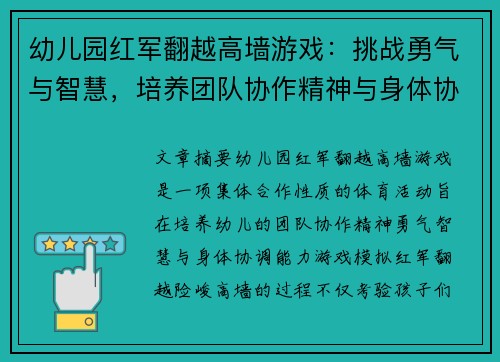 幼儿园红军翻越高墙游戏：挑战勇气与智慧，培养团队协作精神与身体协

文章摘要幼儿园红军翻越高墙游戏是一项集体合作性质的体育活动旨在培养幼儿的团队协作精神勇气智慧与身体协调能力游戏模拟红军翻越险峻高墙的过程不仅考验孩子们